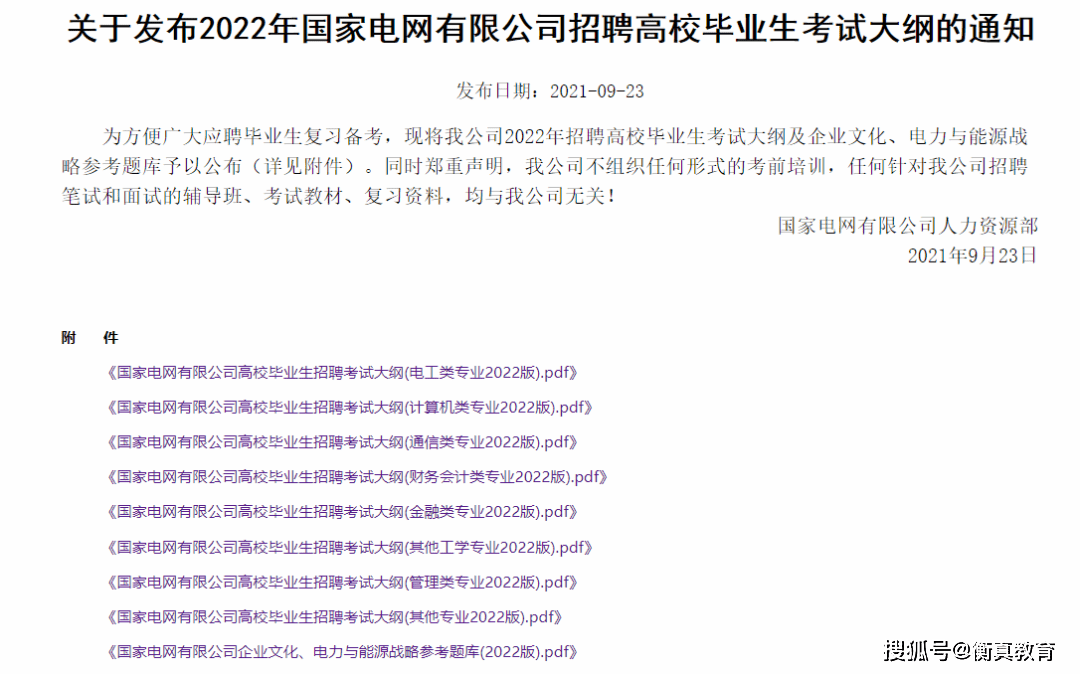 关于发布2022年国家电网有限公司招聘高校毕业生考试大纲的通知

发布日期：2021-09-23

为方便广大应聘毕业生复习备考，现将我公司2022年招聘高校毕业生考试大纲及企业文化、电力与能源战略参考题库予以公布（详见附件）。同时郑重声明，我公司不组织任何形式的考前培训，任何针对我公司招聘笔试和面试的辅导班、考试教材、复习资料，均与我公司无关！

国家电网有限公司人力资源部
2021年9月23日

附 件

《国家电网有限公司高校毕业生招聘考试大纲(电工类专业2022版).pdf》

《国家电网有限公司高校毕业生招聘考试大纲(计算机类专业2022版).pdf》

《国家电网有限公司高校毕业生招聘考试大纲(通信类专业2022版).pdf》

《国家电网有限公司高校毕业生招聘考试大纲(财务会计类专业2022版).pdf》

《国家电网有限公司高校毕业生招聘考试大纲(金融类专业2022版).pdf》

《国家电网有限公司高校毕业生招聘考试大纲(其他工学专业2022版).pdf》

《国家电网有限公司高校毕业生招聘考试大纲(管理类专业2022版).pdf》

《国家电网有限公司高校毕业生招聘考试大纲(其他专业2022版).pdf》

《国家电网有限公司企业文化、电力与能源战略参考题库(2022版).pdf》

搜狐号@衡真教育